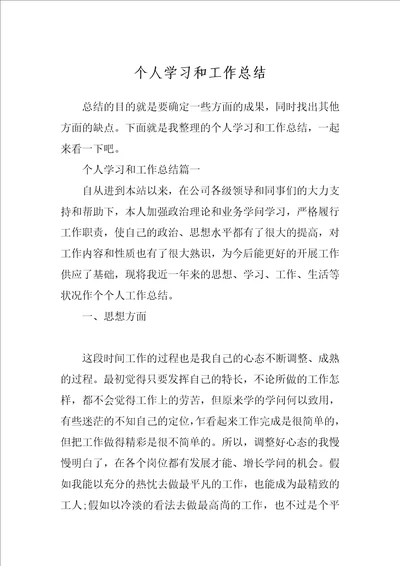 个人学习和工作总结

总结的目的就是要确定一些方面的成果，同时找出其他方面的缺点。下面就是我整理的个人学习和工作总结，一起来看一下吧。

个人学习和工作总结篇一

自从进到本站以来，在公司各级领导和同事们的大力支持和帮助下，本人加强政治理论和业务学问学习，严格履行工作职责，使自己的政治、思想水平都有了很大的提高，对工作内容和性质也有了很大熟识，为今后能更好的开展工作供应了基础，现将我近一年来的思想、学习、工作、生活等状况作个个人工作总结。

一、思想方面

这段时间工作的过程也是我自己的心态不断调整、成熟的过程。最初觉得只要发挥自己的特长，不论所做的工作怎样，都不会觉得工作上的劳苦，但原来学的学问何以致用，有些迷茫的不知自己的定位，乍看起来工作完成是很简单的，但把工作做得精彩是很不简单的。所以，调整好心态的我慢慢明白了，在各个岗位都有发展才能、增长学问的机会。假如我能以充分的热忱去做最平凡的工作，也能成为最精致的工人；假如以冷淡的看法去做最高尚的工作，也不过是个平